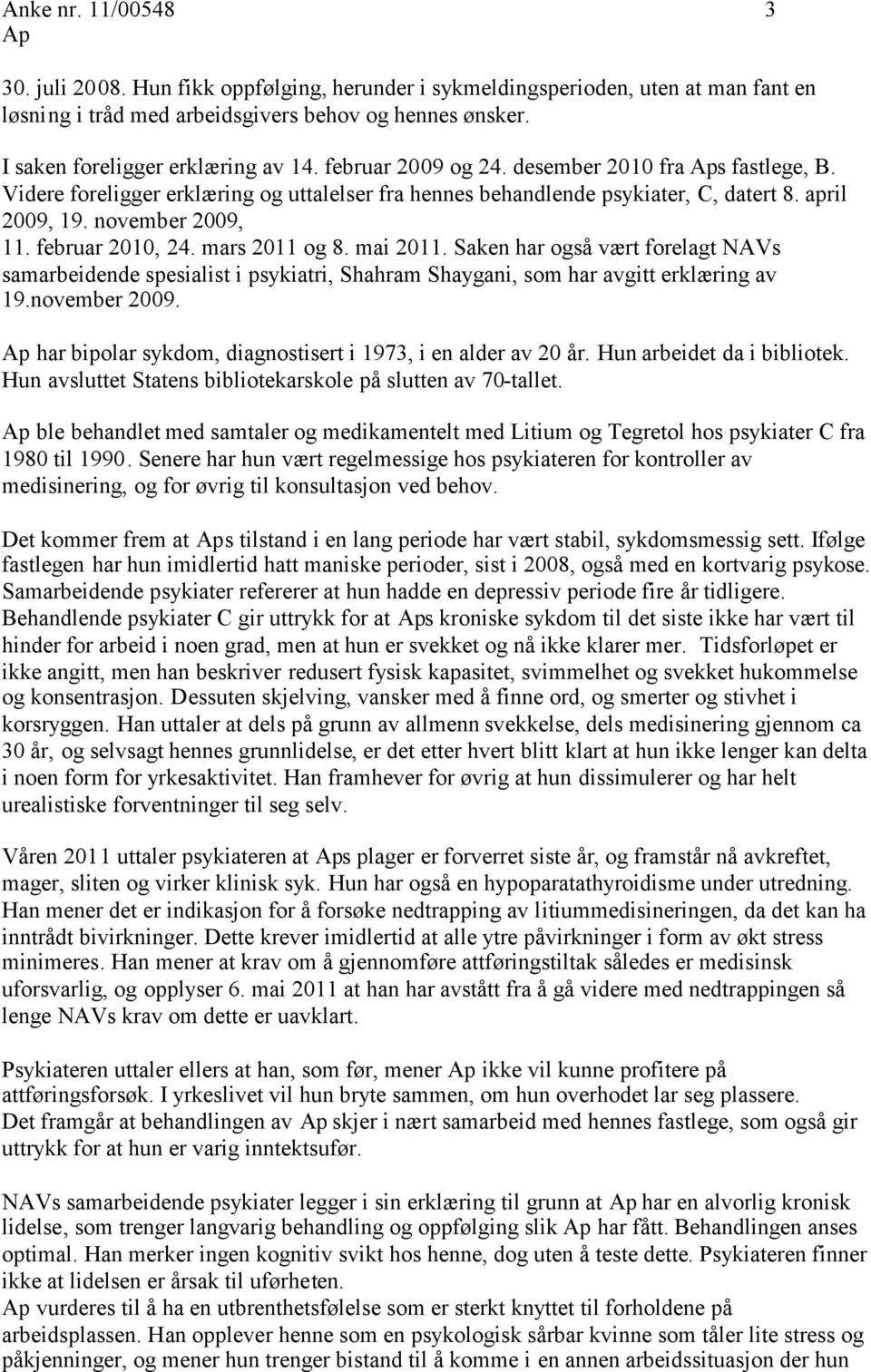 Anke nr. 11/00548 3
Ap

30. juli 2008. Hun fikk oppfølging, herunder i sykmeldingsperioden, uten at man fant en løsning i tråd med arbeidsgivers behov og hennes ønsker.

I saken foreligger erklæring av 14. februar 2009 og 24. desember 2010 fra Aps fastlege, B. Videre foreligger erklæring og uttalelser fra hennes behandlende psykiater, C, datert 8. april 2009, 19. november 2009, 11. februar 2010, 24. mars 2011 og 8. mai 2011. Saken har også vært forelagt NAVs samarbeidende spesialist i psykiatri, Shahram Shaygani, som har avgitt erklæring av 19.november 2009.

Ap har bipolar sykdom, diagnostisert i 1973, i en alder av 20 år. Hun arbeidet da i bibliotek. Hun avsluttet Statens bibliotekarskole på slutten av 70-tallet.

Ap ble behandlet med samtaler og medikamentelt med Litium og Tegretol hos psykiater C fra 1980 til 1990. Senere har hun vært regelmessige hos psykiateren for kontroller av medisinering, og for øvrig til konsultasjon ved behov.

Det kommer frem at Aps tilstand i en lang periode har vært stabil, sykdomsmessig sett. Ifølge fastlegen har hun imidlertid hatt maniske perioder, sist i 2008, også med en kortvarig psykose. Samarbeidende psykiater refererer at hun hadde en depressiv periode fire år tidligere. Behandlende psykiater C gir uttrykk for at Aps kroniske sykdom til det siste ikke har vært til hinder for arbeid i noen grad, men at hun er svekket og nå ikke klarer mer. Tidsforløpet er ikke angitt, men han beskriver redusert fysisk kapasitet, svimmelhet og svekket hukommelse og konsentrasjon. Dessuten skjelving, vansker med å finne ord, og smerter og stivhet i korsryggen. Han uttaler at dels på grunn av allmenn svekkelse, dels medisinering gjennom ca 30 år, og selvsagt hennes grunnlidelse, er det etter hvert blitt klart at hun ikke lenger kan delta i noen form for yrkesaktivitet. Han framhever for øvrig at hun dissimulerer og har helt urealistiske forventninger til seg selv.

Våren 2011 uttaler psykiateren at Aps plager er forverret siste år, og framstår nå avkreftet, mager, sliten og virker klinisk syk. Hun har også en hypoparatathyroidisme under utredning. Han mener det er indikasjon for å forsøke nedtrapping av litiummedisineringen, da det kan ha inntrådt bivirkninger. Dette krever imidlertid at alle ytre påvirkninger i form av økt stress minimeres. Han mener at krav om å gjennomføre attføringstiltak således er medisinsk uforsvarlig, og opplyser 6. mai 2011 at han har avstått fra å gå videre med nedtrappingen så lenge NAVs krav om dette er uavklart.

Psykiateren uttaler ellers at han, som før, mener Ap ikke vil kunne profitere på attføringsforsøk. I yrkeslivet vil hun bryte sammen, om hun overhodet lar seg plassere.
Det framgår at behandlingen av Ap skjer i nært samarbeid med hennes fastlege, som også gir uttrykk for at hun er varig inntektsufør.

NAVs samarbeidende psykiater legger i sin erklæring til grunn at Ap har en alvorlig kronisk lidelse, som trenger langvarig behandling og oppfølging slik Ap har fått. Behandlingen anses optimal. Han merker ingen kognitiv svikt hos henne, dog uten å teste dette. Psykiateren finner ikke at lidelsen er årsak til uførheten.
Ap vurderes til å ha en utbrenthetsfølelse som er sterkt knyttet til forholdene på arbeidsplassen. Han opplever henne som en psykologisk sårbar kvinne som tåler lite stress og påkjenninger, og mener hun trenger bistand til å komme i en annen arbeidssituasjon der hun